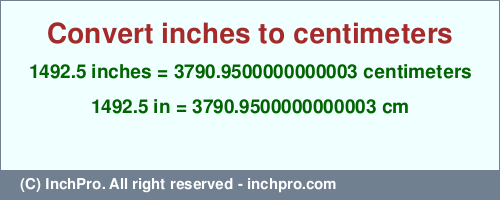 Convert inches to centimeters

1492.5 inches = 3790.9500000000003 centimeters

1492.5 in = 3790.9500000000003 cm

(C) InchPro. All right reserved - inchpro.com